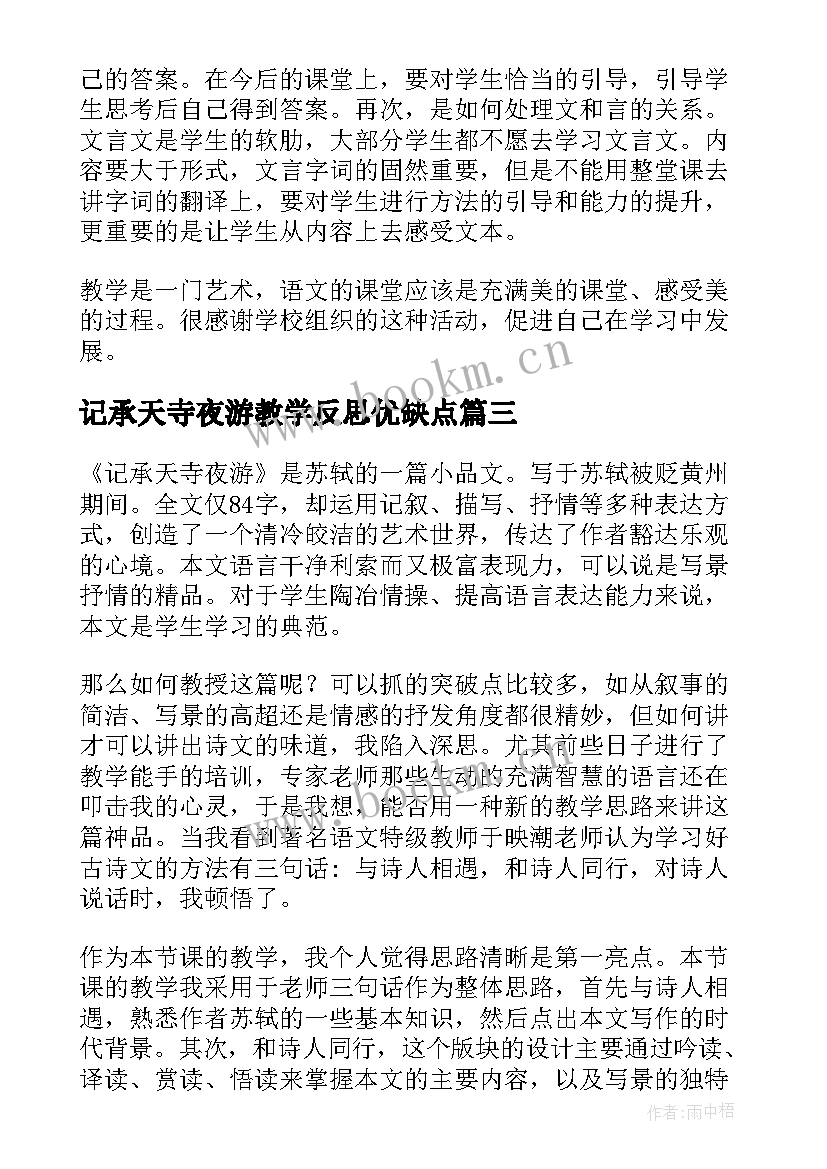 己的答案。在今后的课堂上，要对学生恰当的引导，引导学生思考后自己得到答案。再次，是如何处理文和言的关系。文言文是学生的软肋，大部分学生都不愿去学习文言文。内容要大于形式，文言字词的固然重要，但是不能用整堂课去讲字词的翻译上，要对学生进行方法的引导和能力的提升，更重要的是让学生从内容上去感受文本。

教学是一门艺术，语文的课堂应该是充满美的课堂、感受美的过程。很感谢学校组织的这种活动，促进自己在学习中发展。

www.bookm.cn

记承天寺夜游教学反思优缺点篇三

《记承天寺夜游》是苏轼的一篇小品文。写于苏轼被贬黄州期间。全文仅84字，却运用记叙、描写、抒情等多种表达方式，创造了一个清冷皎洁的艺术世界，传达了作者豁达乐观的心境。本文语言干净利索而又极富表现力，可以说是写景抒情的精品。对于学生陶冶情操、提高语言表达能力来说，本文是学生学习的典范。

那么如何教授这篇呢？可以抓的突破点比较多，如从叙事的简洁、写景的高超还是情感的抒发角度都很精妙，但如何讲才可以讲出诗文的味道，我陷入深思。尤其前些日子进行了教学能手的培训，专家老师那些生动的充满智慧的语言还在叩击我的心灵，于是我想，能否用一种新的教学思路来讲这篇神品。当我看到著名语文特级教师于映潮老师认为学习好古诗文的方法有三句话：与诗人相遇，和诗人同行，对诗人说话时，我顿悟了。

作为本节课的教学，我个人觉得思路清晰是第一亮点。本节课的教学我采用于老师三句话作为整体思路，首先与诗人相遇，熟悉作者苏轼的一些基本知识，然后点出本文写作的时代背景。其次，和诗人同行，这个版块的设计主要通过吟读、译读、赏读、悟读来掌握本文的主要内容，以及写景的独特

作者:雨中梧